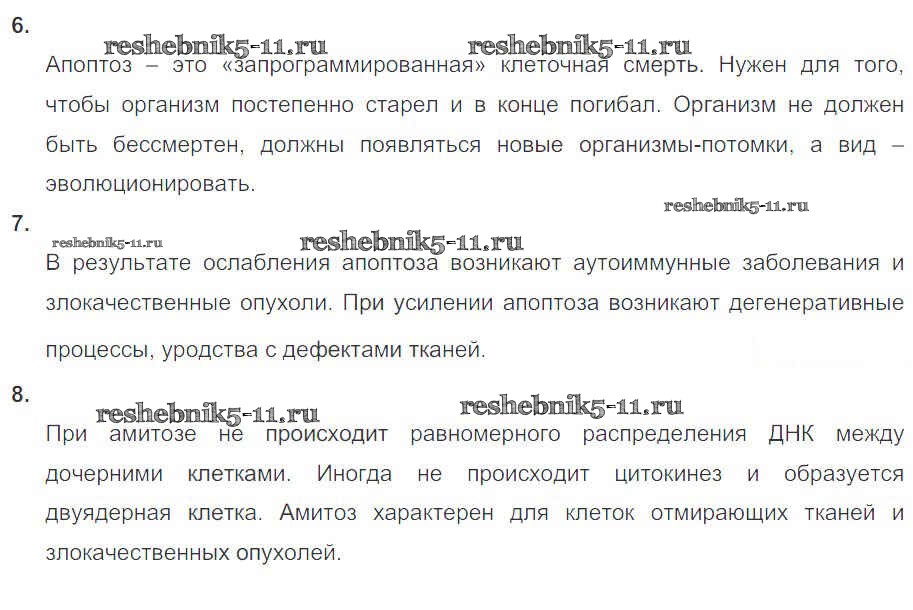 6.

reshebnik5-11.ru reshebnik5-11.ru

Апоптоз – это «запрограммированная» клеточная смерть. Нужен для того, чтобы организм постепенно старел и в конце погибал. Организм не должен быть бессмертен, должны появляться новые организмы-потомки, а вид – эволюционировать.

reshebnik5-11.ru

7.

reshebnik5-11.ru reshebnik5-11.ru

В результате ослабления апоптоза возникают аутоиммунные заболевания и злокачественные опухоли. При усилении апоптоза возникают дегенеративные процессы, уродства с дефектами тканей.

8.

reshebnik5-11.ru reshebnik5-11.ru

При амитозе не происходит равномерного распределения ДНК между дочерними клетками. Иногда не происходит цитокинез и образуется двуядерная клетка. Амитоз характерен для клеток отмирающих тканей и злокачественных опухолей.